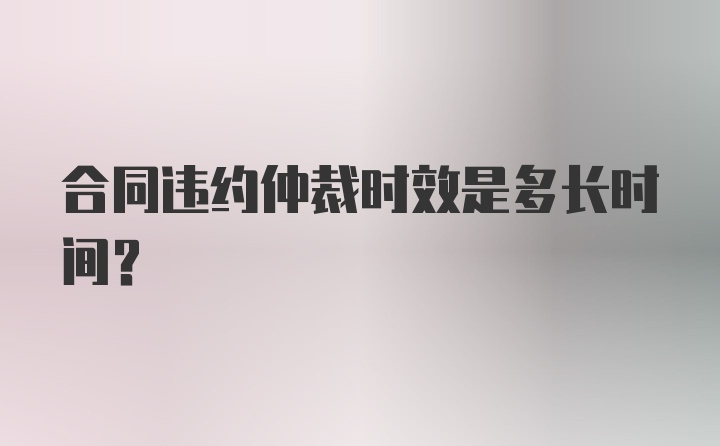 合同违约仲裁时效是多长时间？